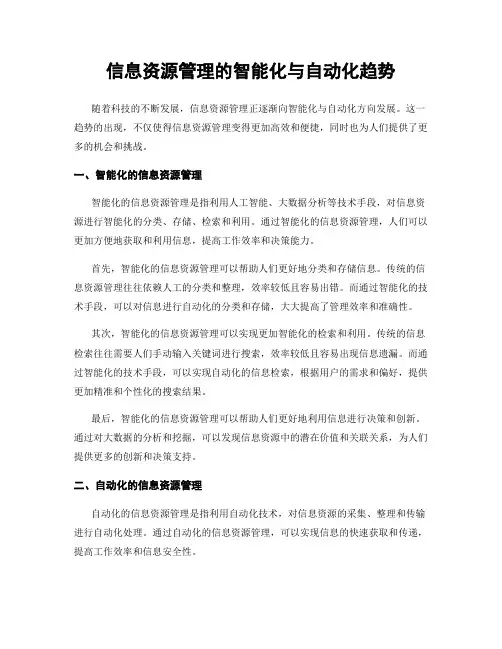 信息资源管理的智能化与自动化趋势

随着科技的不断发展，信息资源管理正逐渐向智能化与自动化方向发展。这一趋势的出现，不仅使得信息资源管理变得更加高效和便捷，同时也为人们提供了更多的机会和挑战。

一、智能化的信息资源管理

智能化的信息资源管理是指利用人工智能、大数据分析等技术手段，对信息资源进行智能化的分类、存储、检索和利用。通过智能化的信息资源管理，人们可以更加方便地获取和利用信息，提高工作效率和决策能力。

首先，智能化的信息资源管理可以帮助人们更好地分类和存储信息。传统的信息资源管理往往依赖人工的分类和整理，效率较低且容易出错。而通过智能化的技术手段，可以对信息进行自动化的分类和存储，大大提高了管理效率和准确性。

其次，智能化的信息资源管理可以实现更加智能化的检索和利用。传统的信息检索往往需要人们手动输入关键词进行搜索，效率较低且容易出现信息遗漏。而通过智能化的技术手段，可以实现自动化的信息检索，根据用户的需求和偏好，提供更加精准和个性化的搜索结果。

最后，智能化的信息资源管理可以帮助人们更好地利用信息进行决策和创新。通过对大数据的分析和挖掘，可以发现信息资源中的潜在价值和关联关系，为人们提供更多的创新和决策支持。

二、自动化的信息资源管理

自动化的信息资源管理是指利用自动化技术，对信息资源的采集、整理和传输进行自动化处理。通过自动化的信息资源管理，可以实现信息的快速获取和传递，提高工作效率和信息安全性。